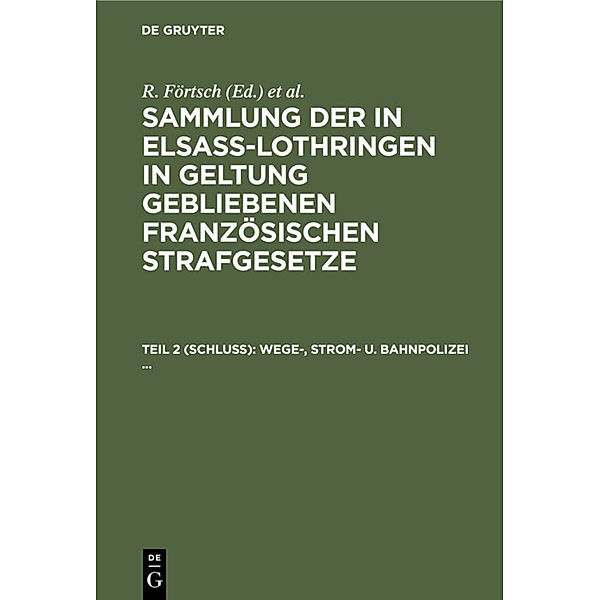 DE GRUYTER

R. Förtsch (Ed.) et al.

SAMMLUNG DER IN ELSASS-LOTHRINGEN IN GELTUNG GEBLIEBENEN FRANZÖSISCHEN STRAFGESETZE

TEIL 2 (SCHLUSS): WEGE-, STROM- U. BAHNPOLIZEI ...

DE G